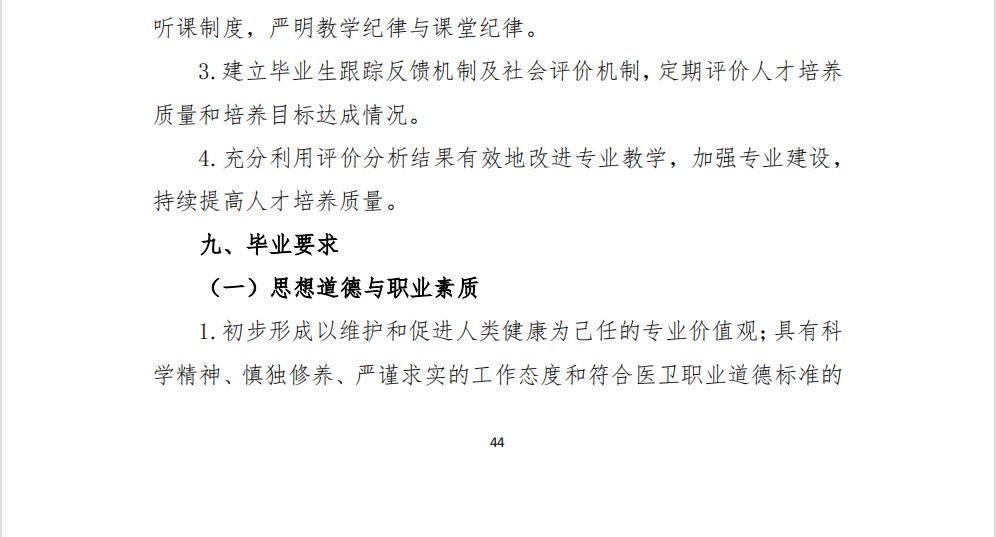 听课制度，严明教学纪律与课堂纪律。

3. 建立毕业生跟踪反馈机制及社会评价机制，定期评价人才培养质量和培养目标达成情况。

4. 充分利用评价分析结果有效地改进专业教学，加强专业建设，持续提高人才培养质量。

九、毕业要求

（一）思想道德与职业素质

1. 初步形成以维护和促进人类健康为己任的专业价值观；具有科学精神、慎独修养、严谨求实的工作态度和符合医卫职业道德标准的

44